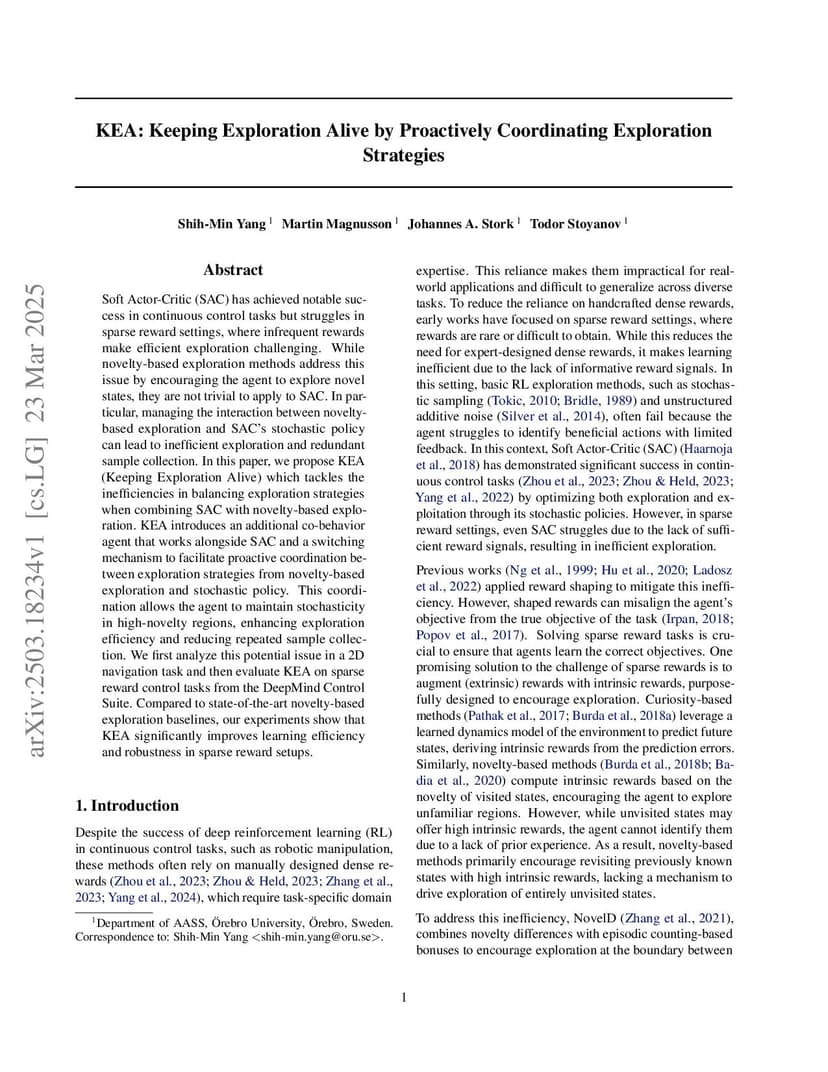 arXiv:2503.18234v1 [cs.LG] 23 Mar 2025

KEA: Keeping Exploration Alive by Proactively Coordinating Exploration Strategies

Shih-Min Yang $^1$ Martin Magnusson $^1$ Johannes A. Stork $^1$ Todor Stoyanov $^1$

Abstract

Soft Actor-Critic (SAC) has achieved notable success in continuous control tasks but struggles in sparse reward settings, where infrequent rewards make efficient exploration challenging. While novelty-based exploration methods address this issue by encouraging the agent to explore novel states, they are not trivial to apply to SAC. In particular, managing the interaction between novelty-based exploration and SAC's stochastic policy can lead to inefficient exploration and redundant sample collection. In this paper, we propose KEA (Keeping Exploration Alive) which tackles the inefficiencies in balancing exploration strategies when combining SAC with novelty-based exploration. KEA introduces an additional co-behavior agent that works alongside SAC and a switching mechanism to facilitate proactive coordination between exploration strategies from novelty-based exploration and stochastic policy. This coordination allows the agent to maintain stochasticity in high-novelty regions, enhancing exploration efficiency and reducing repeated sample collection. We first analyze this potential issue in a 2D navigation task and then evaluate KEA on sparse reward control tasks from the DeepMind Control Suite. Compared to state-of-the-art novelty-based exploration baselines, our experiments show that KEA significantly improves learning efficiency and robustness in sparse reward setups.

1. Introduction

Despite the success of deep reinforcement learning (RL) in continuous control tasks, such as robotic manipulation, these methods often rely on manually designed dense rewards (Zhou et al., 2023; Zhou & Held, 2023; Zhang et al., 2023; Yang et al., 2024), which require task-specific domain

$^1$Department of AASS, Örebro University, Örebro, Sweden. Correspondence to: Shih-Min Yang <shih-min.yang@oru.se>.

expertise. This reliance makes them impractical for real-world applications and difficult to generalize across diverse tasks. To reduce the reliance on handcrafted dense rewards, early works have focused on sparse reward settings, where rewards are rare or difficult to obtain. While this reduces the need for expert-designed dense rewards, it makes learning inefficient due to the lack of informative reward signals. In this setting, basic RL exploration methods, such as stochastic sampling (Tokic, 2010; Bridle, 1989) and unstructured additive noise (Silver et al., 2014), often fail because the agent struggles to identify beneficial actions with limited feedback. In this context, Soft Actor-Critic (SAC) (Haarnoja et al., 2018) has demonstrated significant success in continuous control tasks (Zhou et al., 2023; Zhou & Held, 2023; Yang et al., 2022) by optimizing both exploration and exploitation through its stochastic policies. However, in sparse reward settings, even SAC struggles due to the lack of sufficient reward signals, resulting in inefficient exploration.

Previous works (Ng et al., 1999; Hu et al., 2020; Ladosz et al., 2022) applied reward shaping to mitigate this inefficiency. However, shaped rewards can misalign the agent's objective from the true objective of the task (Irpan, 2018; Popov et al., 2017). Solving sparse reward tasks is crucial to ensure that agents learn the correct objectives. One promising solution to the challenge of sparse rewards is to augment (extrinsic) rewards with intrinsic rewards, purposefully designed to encourage exploration. Curiosity-based methods (Pathak et al., 2017; Burda et al., 2018a) leverage a learned dynamics model of the environment to predict future states, deriving intrinsic rewards from the prediction errors. Similarly, novelty-based methods (Burda et al., 2018b; Badia et al., 2020) compute intrinsic rewards based on the novelty of visited states, encouraging the agent to explore unfamiliar regions. However, while unvisited states may offer high intrinsic rewards, the agent cannot identify them due to a lack of prior experience. As a result, novelty-based methods primarily encourage revisiting previously known states with high intrinsic rewards, lacking a mechanism to drive exploration of entirely unvisited states.

To address this inefficiency, NovelD (Zhang et al., 2021), combines novelty differences with episodic counting-based bonuses to encourage exploration at the boundary between

1